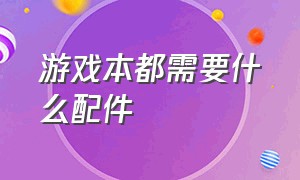 游戏本都需要什么配件